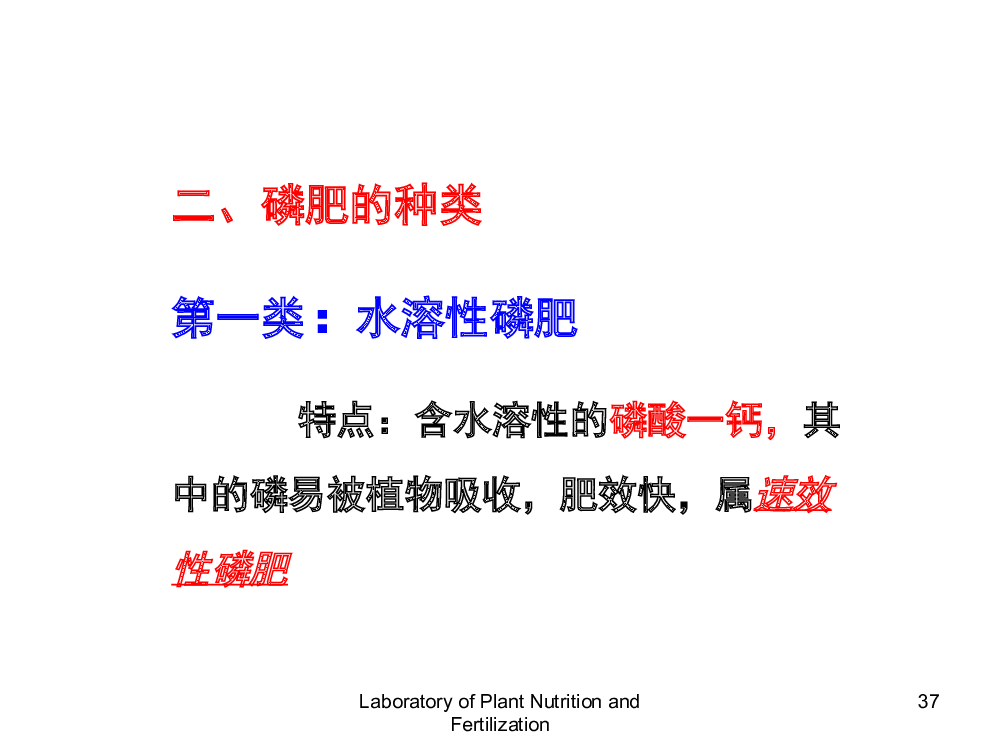 二、磷肥的种类

第一类：水溶性磷肥

特点：含水溶性的磷酸一钙，其中的磷易被植物吸收，肥效快，属速效性磷肥

Laboratory of Plant Nutrition and Fertilization

37